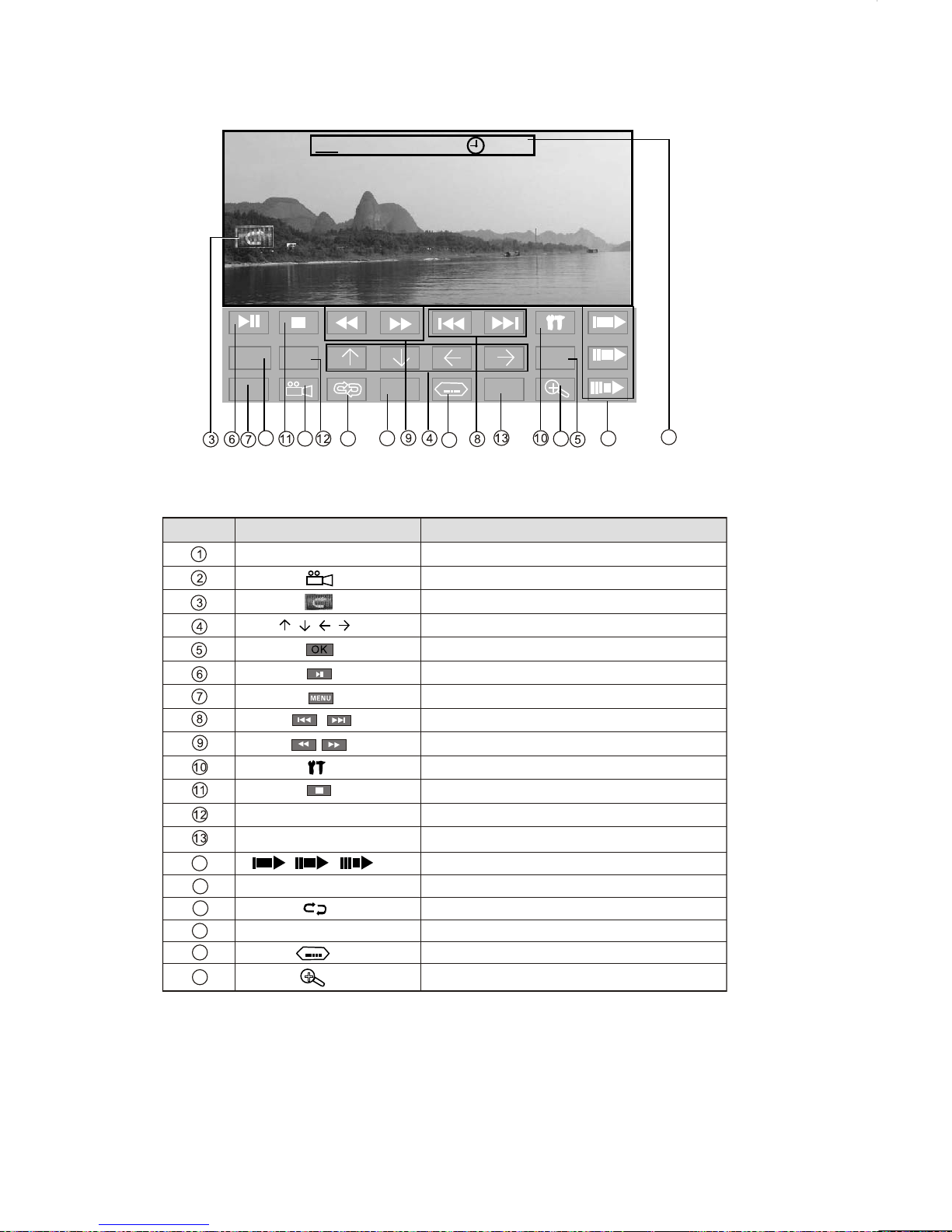 ③ ⑥ ⑦ ⑪ ⑫ ⑨ ④ ⑧ ⑬ ⑩ ⑤

| | | |
|---|---|---|
| ① | | |
| ② | | |
| ③ | | |
| ④ | | |
| ⑤ | OK | |
| ⑥ | | |
| ⑦ | MENU | |
| ⑧ | | |
| ⑨ | | |
| ⑩ | | |
| ⑪ | | |
| ⑫ | | |
| ⑬ | | |
| | | |
| | | |
| | | |
| | | |
| | | |
| | | |